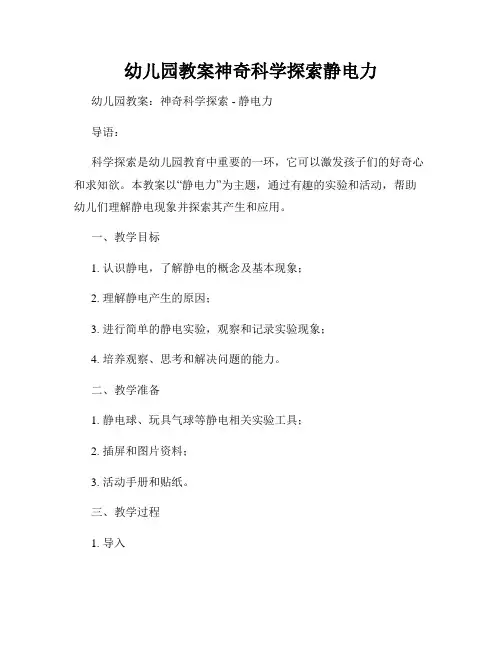 幼儿园教案神奇科学探索静电力

幼儿园教案：神奇科学探索 - 静电力

导语：

科学探索是幼儿园教育中重要的一环，它可以激发孩子们的好奇心和求知欲。本教案以“静电力”为主题，通过有趣的实验和活动，帮助幼儿们理解静电现象并探索其产生和应用。

一、教学目标

1. 认识静电，了解静电的概念及基本现象；

2. 理解静电产生的原因；

3. 进行简单的静电实验，观察和记录实验现象；

4. 培养观察、思考和解决问题的能力。

二、教学准备

1. 静电球、玩具气球等静电相关实验工具；

2. 插屏和图片资料；

3. 活动手册和贴纸。

三、教学过程

1. 导入